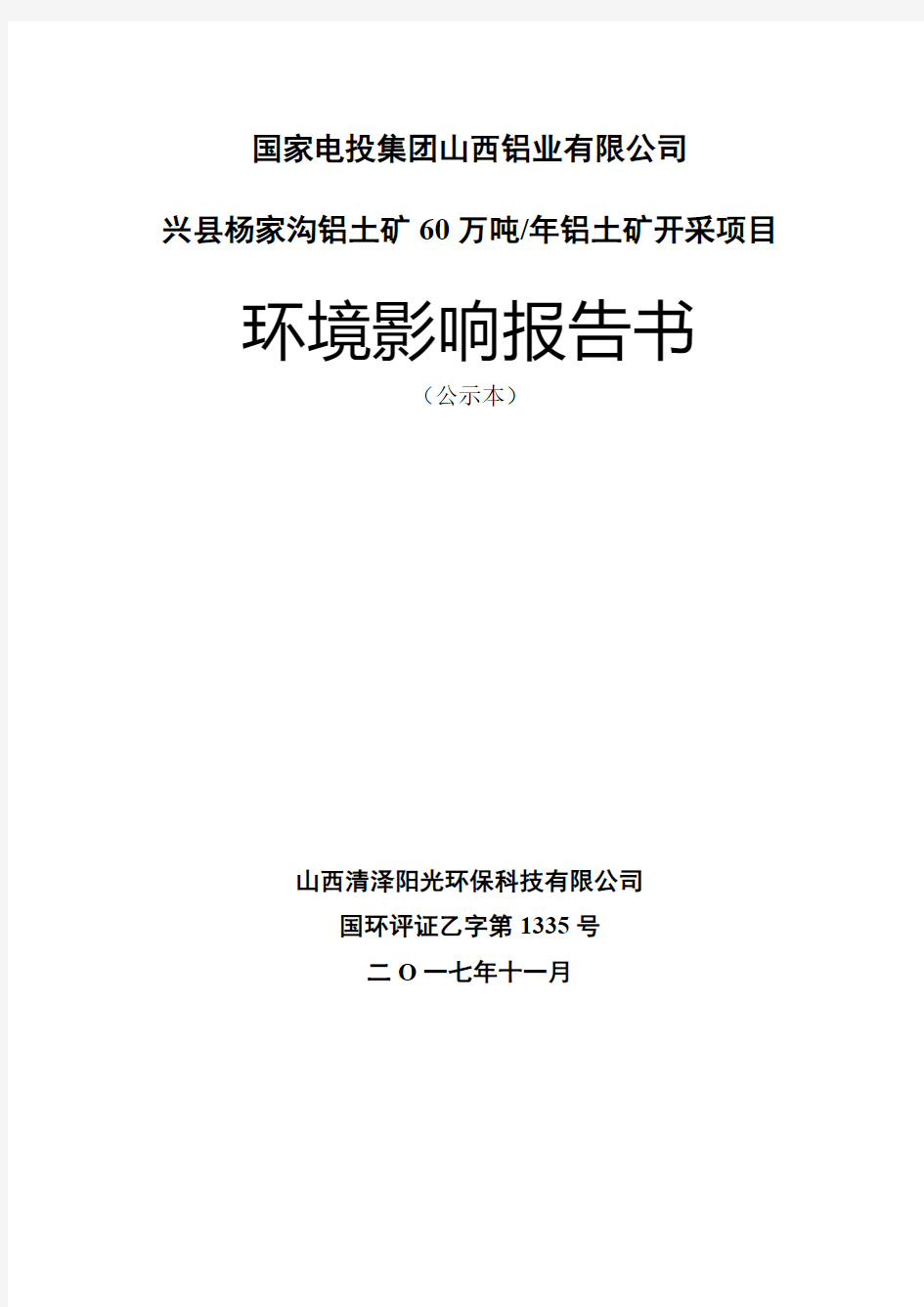 国家电投集团山西铝业有限公司

兴县杨家沟铝土矿 60 万吨/年铝土矿开采项目

环境影响报告书

（公示本）

山西清泽阳光环保科技有限公司

国环评证乙字第 1335 号

二 O 一七年十一月